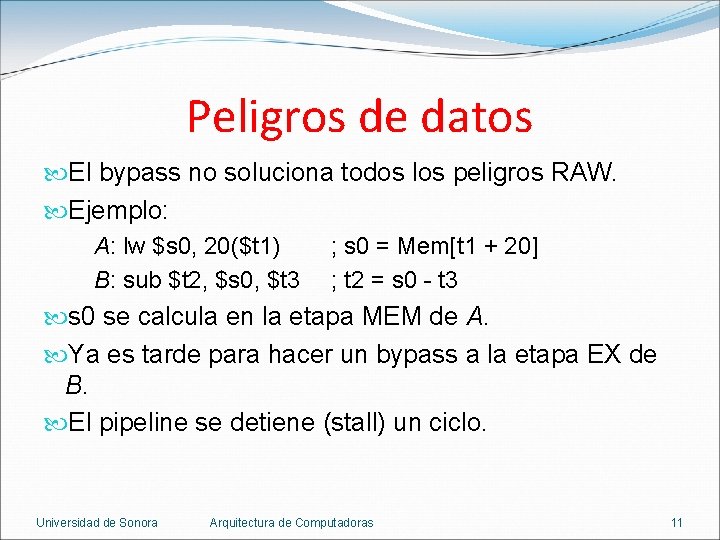 Peligros de datos

El bypass no soluciona todos los peligros RAW.

Ejemplo:

A: lw \$s0, 20(\$t1) ; s0 = Mem[t1 + 20]

B: sub \$t2, \$s0, \$t3 ; t2 = s0 - t3

s0 se calcula en la etapa MEM de A.

Ya es tarde para hacer un bypass a la etapa EX de B.

El pipeline se detiene (stall) un ciclo.

Universidad de Sonora Arquitectura de Computadoras 11